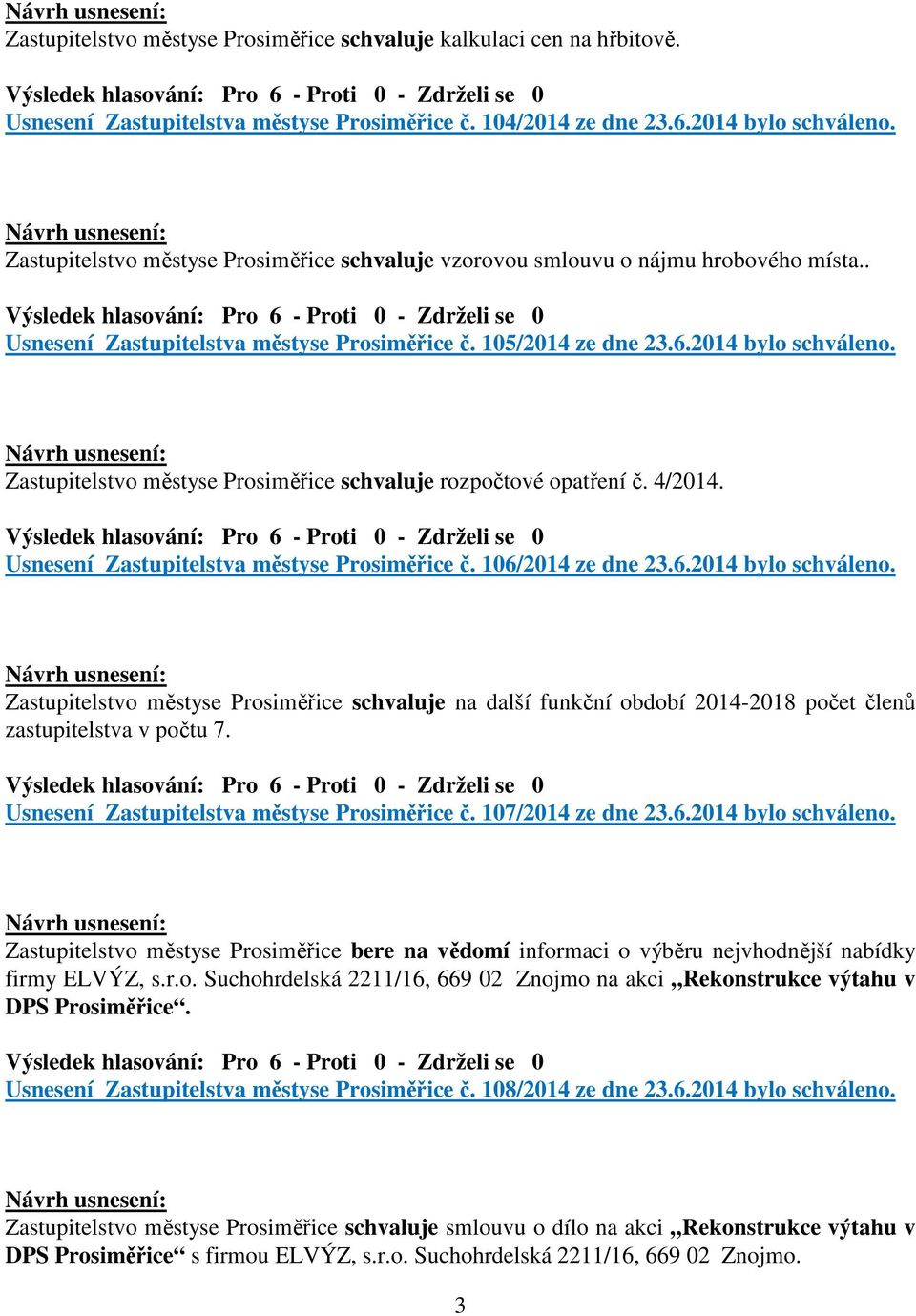 Návrh usnesení:
Zastupitelstvo městyse Prosiměřice schvaluje kalkulaci cen na hřbitově.

Výsledek hlasování: Pro 6 - Proti 0 - Zdrželi se 0
Usnesení Zastupitelstva městyse Prosiměřice č. 104/2014 ze dne 23.6.2014 bylo schváleno.

Návrh usnesení:
Zastupitelstvo městyse Prosiměřice schvaluje vzorovou smlouvu o nájmu hrobového místa..

Výsledek hlasování: Pro 6 - Proti 0 - Zdrželi se 0
Usnesení Zastupitelstva městyse Prosiměřice č. 105/2014 ze dne 23.6.2014 bylo schváleno.

Návrh usnesení:
Zastupitelstvo městyse Prosiměřice schvaluje rozpočtové opatření č. 4/2014.

Výsledek hlasování: Pro 6 - Proti 0 - Zdrželi se 0
Usnesení Zastupitelstva městyse Prosiměřice č. 106/2014 ze dne 23.6.2014 bylo schváleno.

Návrh usnesení:
Zastupitelstvo městyse Prosiměřice schvaluje na další funkční období 2014-2018 počet členů zastupitelstva v počtu 7.

Výsledek hlasování: Pro 6 - Proti 0 - Zdrželi se 0
Usnesení Zastupitelstva městyse Prosiměřice č. 107/2014 ze dne 23.6.2014 bylo schváleno.

Návrh usnesení:
Zastupitelstvo městyse Prosiměřice bere na vědomí informaci o výběru nejvhodnější nabídky firmy ELVÝZ, s.r.o. Suchohrdelská 2211/16, 669 02 Znojmo na akci „Rekonstrukce výtahu v DPS Prosiměřice“.

Výsledek hlasování: Pro 6 - Proti 0 - Zdrželi se 0
Usnesení Zastupitelstva městyse Prosiměřice č. 108/2014 ze dne 23.6.2014 bylo schváleno.

Návrh usnesení:
Zastupitelstvo městyse Prosiměřice schvaluje smlouvu o dílo na akci „Rekonstrukce výtahu v DPS Prosiměřice“ s firmou ELVÝZ, s.r.o. Suchohrdelská 2211/16, 669 02 Znojmo.

3